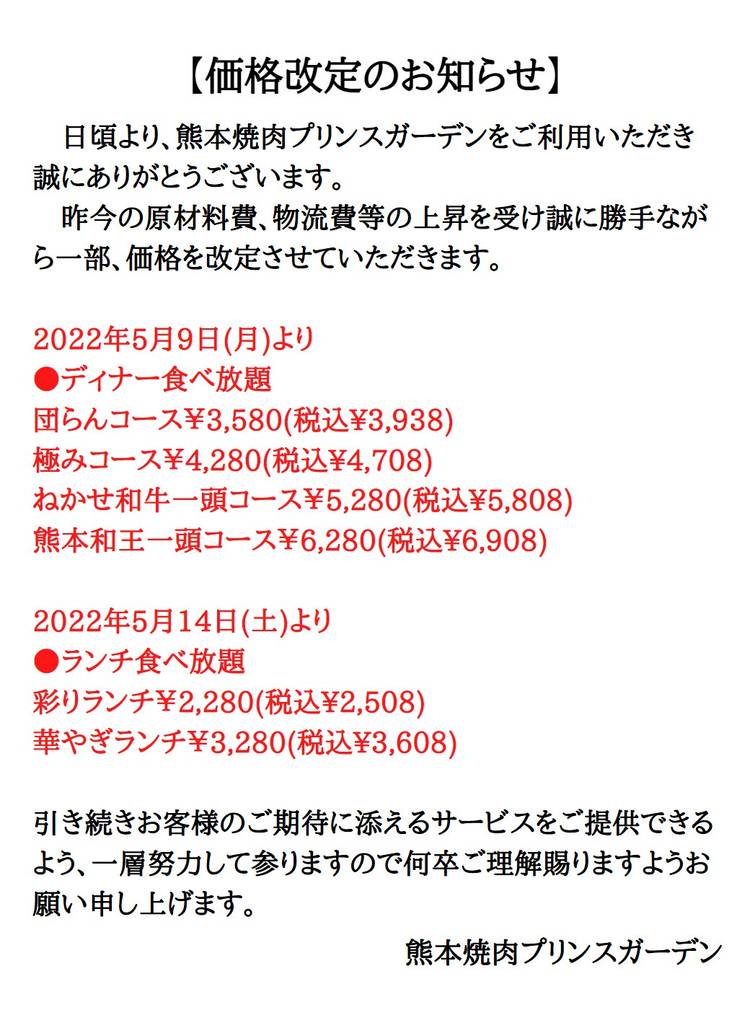 【価格改定のお知らせ】

日頃より、熊本焼肉プリンスガーデンをご利用いただき誠にありがとうございます。

昨今の原材料費、物流費等の上昇を受け誠に勝手ながら一部、価格を改定させていただきます。

2022年5月9日(月)より
●ディナー食べ放題
団らんコース¥3,580(税込¥3,938)
極みコース¥4,280(税込¥4,708)
ねかせ和牛一頭コース¥5,280(税込¥5,808)
熊本和王一頭コース¥6,280(税込¥6,908)

2022年5月14日(土)より
●ランチ食べ放題
彩りランチ¥2,280(税込¥2,508)
華やぎランチ¥3,280(税込¥3,608)

引き続きお客様のご期待に添えるサービスをご提供できるよう、一層努力して参りますので何卒ご理解賜りますようお願い申し上げます。

熊本焼肉プリンスガーデン